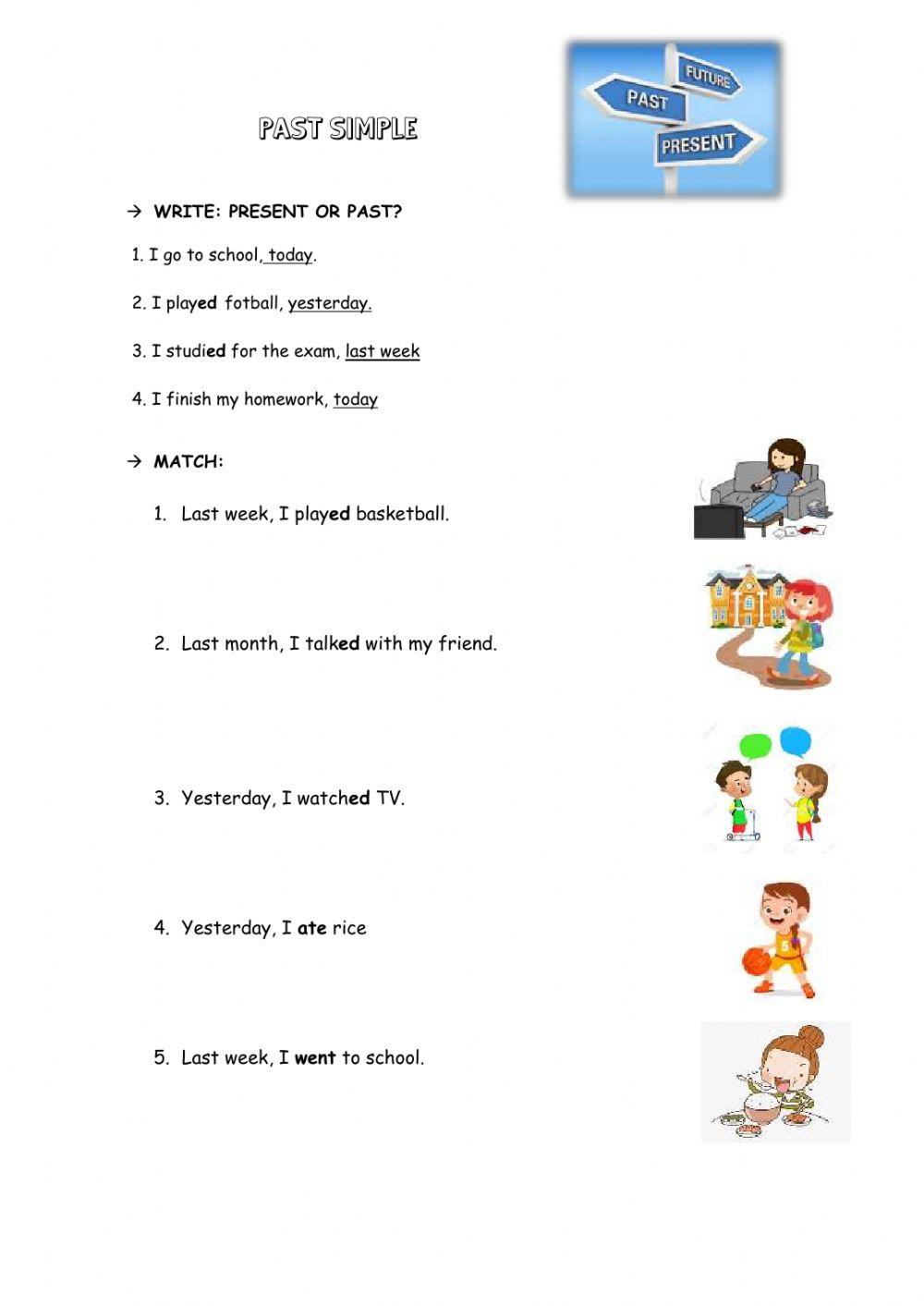 PAST SIMPLE

FUTURE
PAST
PRESENT

→ WRITE: PRESENT OR PAST?

1. I go to school, today.

2. I played fotball, yesterday.

3. I studied for the exam, last week

4. I finish my homework, today

→ MATCH:

1. Last week, I played basketball.

2. Last month, I talked with my friend.

3. Yesterday, I watched TV.

4. Yesterday, I ate rice

5. Last week, I went to school.

5